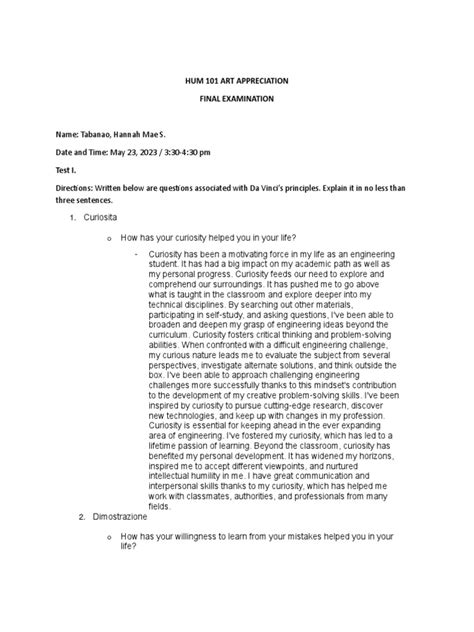 HUM 101 ART APPRECIATION

FINAL EXAMINATION

Name: Tabanao, Hannah Mae S.

Date and Time: May 23, 2023 / 3:30-4:30 pm

Test I.

Directions: Written below are questions associated with Da Vinci's principles. Explain it in no less than three sentences.

1. Curiosita

o How has your curiosity helped you in your life?

- Curiosity has been a motivating force in my life as an engineering student. It has had a big impact on my academic path as well as my personal progress. Curiosity feeds our need to explore and comprehend our surroundings. It has pushed me to go above what is taught in the classroom and explore deeper into my technical disciplines. By searching out other materials, participating in self-study, and asking questions, I've been able to broaden and deepen my grasp of engineering ideas beyond the curriculum. Curiosity fosters critical thinking and problem-solving abilities. When confronted with a difficult engineering challenge, my curious nature leads me to evaluate the subject from several perspectives, investigate alternate solutions, and think outside the box. I've been able to approach challenging engineering challenges more successfully thanks to this mindset's contribution to the development of my creative problem-solving skills. I've been inspired by curiosity to pursue cutting-edge research, discover new technologies, and keep up with changes in my profession. Curiosity is essential for keeping ahead in the ever expanding area of engineering. I've fostered my curiosity, which has led to a lifetime passion of learning. Beyond the classroom, curiosity has benefited my personal development. It has widened my horizons, inspired me to accept different viewpoints, and nurtured intellectual humility in me. I have great communication and interpersonal skills thanks to my curiosity, which has helped me work with classmates, authorities, and professionals from many fields.

2. Dimostrazione

o How has your willingness to learn from your mistakes helped you in your life?